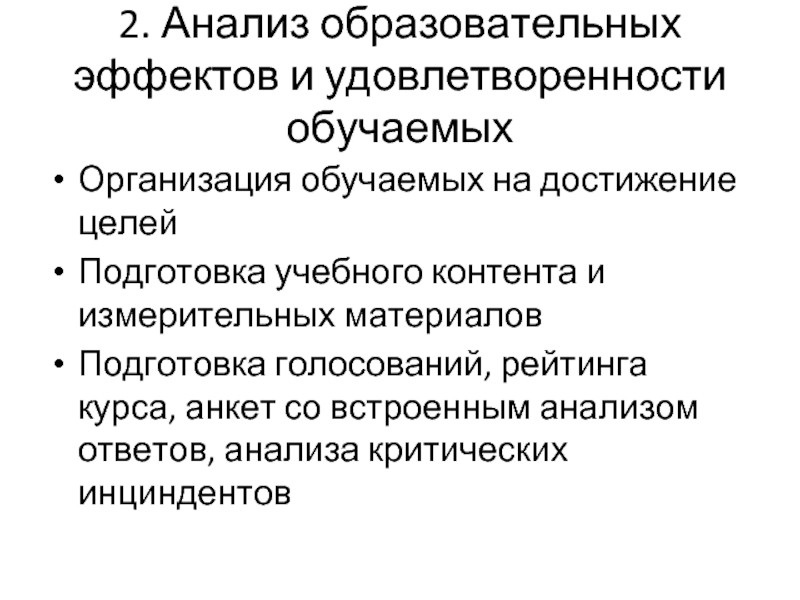 2. Анализ образовательных эффектов и удовлетворенности обучаемых

• Организация обучаемых на достижение целей
• Подготовка учебного контента и измерительных материалов
• Подготовка голосований, рейтинга курса, анкет со встроенным анализом ответов, анализа критических инциндентов